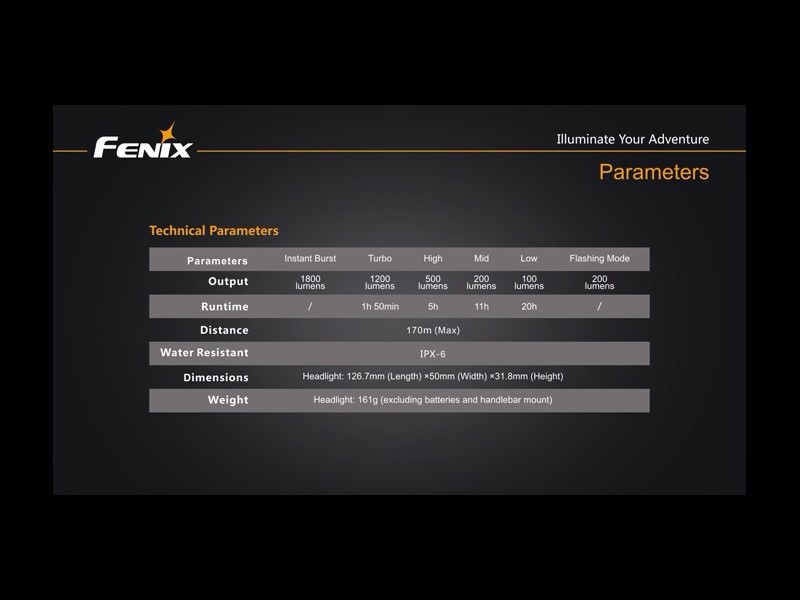 FENIX

Illuminate Your Adventure

Parameters

Technical Parameters

| Parameters | Instant Burst | Turbo | High | Mid | Low | Flashing Mode |
|---|---|---|---|---|---|---|
| Output | 1800 lumens | 1200 lumens | 500 lumens | 200 lumens | 100 lumens | 200 lumens |
| Runtime | / | 1h 50min | 5h | 11h | 20h | / |
| Distance | 170m (Max) | | | | | |
| Water Resistant | IPX-6 | | | | | |
| Dimensions | Headlight: 126.7mm (Length) ×50mm (Width) ×31.8mm (Height) | | | | | |
| Weight | Headlight: 161g (excluding batteries and handlebar mount) | | | | | |